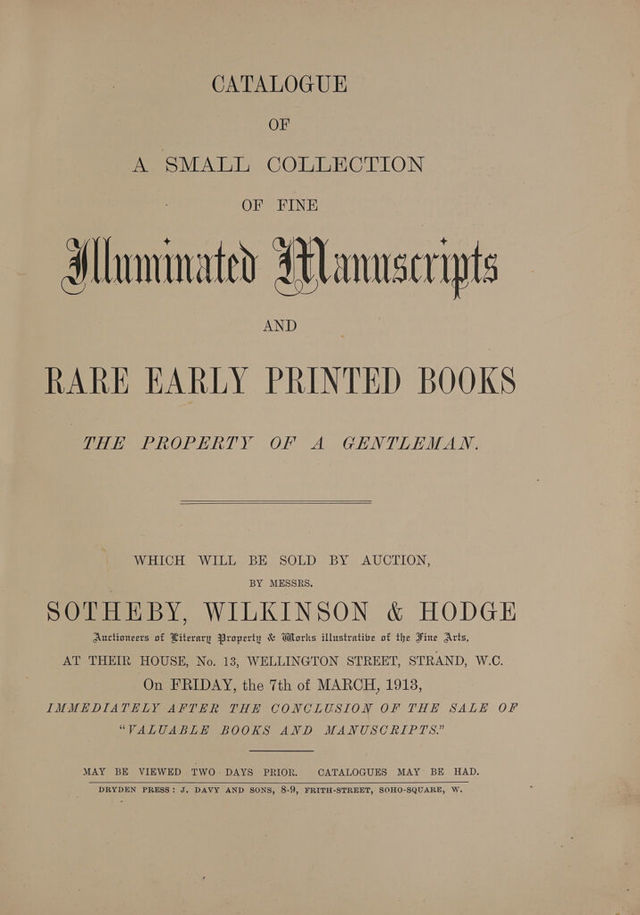 CATALOGUE
OF
A SMALL COLLECTION
OF FINE

Illuminated Manuscripts

AND

RARE EARLY PRINTED BOOKS

THE PROPERTY OF A GENTLEMAN.

WHICH WILL BE SOLD BY AUCTION,
BY MESSRS.

SOTHEBY, WILKINSON & HODGE

Auctioneers of Literary Property & Works illustrative of the Fine Arts,

AT THEIR HOUSE, No. 13, WELLINGTON STREET, STRAND, W.C.

On FRIDAY, the 7th of MARCH, 1913,

IMMEDIATELY AFTER THE CONCLUSION OF THE SALE OF "VALUABLE BOOKS AND MANUSCRIPTS."

MAY BE VIEWED TWO DAYS PRIOR. CATALOGUES MAY BE HAD.

DRYDEN PRESS: J. DAVY AND SONS, 8-9, FRITH-STREET, SOHO-SQUARE, W.